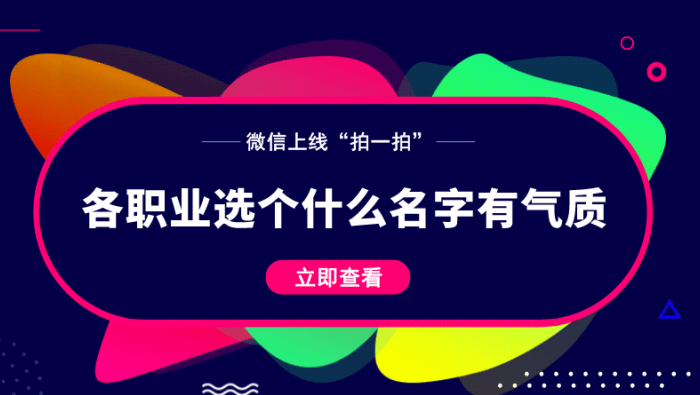 微信上线“拍一拍”

各职业选个什么名字有气质

立即查看